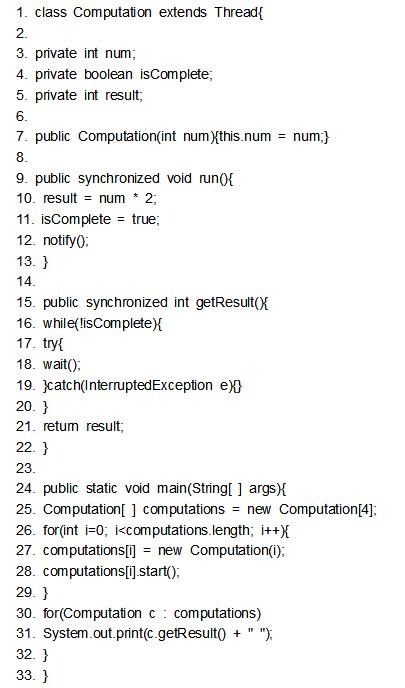 1. class Computation extends Thread{
2.
3. private int num;
4. private boolean isComplete;
5. private int result;
6.
7. public Computation(int num){this.num = num;}
8.
9. public synchronized void run(){
10. result = num * 2;
11. isComplete = true;
12. notify();
13. }
14.
15. public synchronized int getResult(){
16. while(!isComplete){
17. try{
18. wait();
19. }catch(InterruptedException e){}
20. }
21. return result;
22. }
23.
24. public static void main(String[ ] args){
25. Computation[ ] computations = new Computation[4];
26. for(int i=0; i<computations.length; i++){
27. computations[i] = new Computation(i);
28. computations[i].start();
29. }
30. for(Computation c : computations)
31. System.out.print(c.getResult() + " ");
32. }
33. }